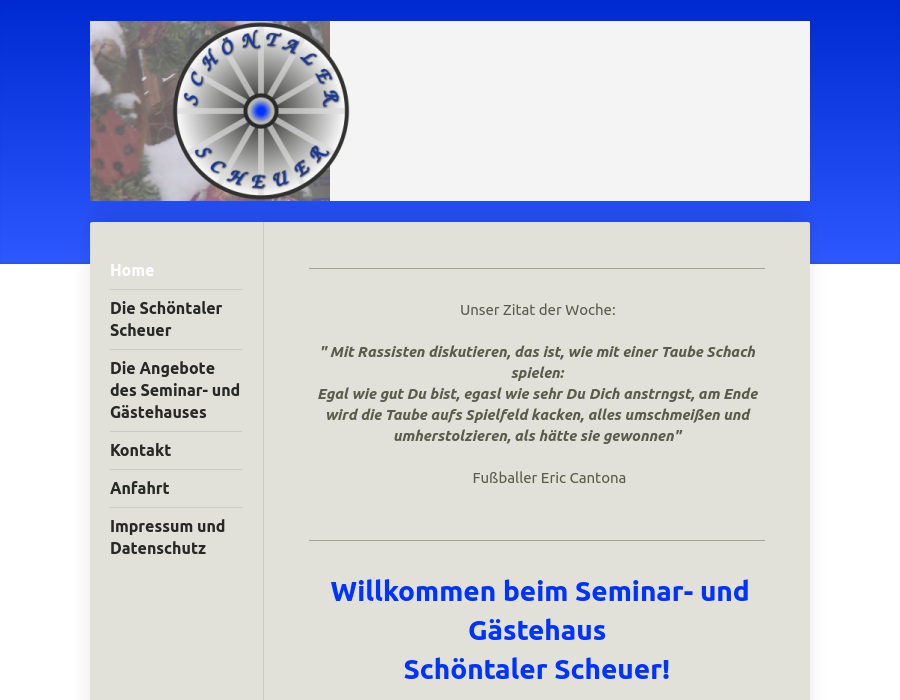 SCHÖNTALER SCHEUER

Home

Die Schöntaler Scheuer

Die Angebote des Seminar- und Gästehauses

Kontakt

Anfahrt

Impressum und Datenschutz

Unser Zitat der Woche:

" Mit Rassisten diskutieren, das ist, wie mit einer Taube Schach spielen:
Egal wie gut Du bist, egasl wie sehr Du Dich anstrngst, am Ende wird die Taube aufs Spielfeld kacken, alles umschmeißen und umherstolzieren, als hätte sie gewonnen"

Fußballer Eric Cantona

Willkommen beim Seminar- und Gästehaus
Schöntaler Scheuer!